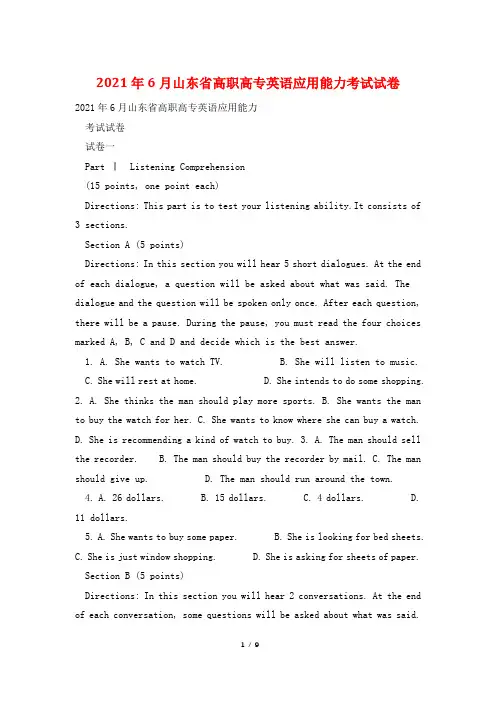 2021年6月山东省高职高专英语应用能力考试试卷

2021年6月山东省高职高专英语应用能力

考试试卷

试卷一

Part Ⅰ Listening Comprehension

(15 points, one point each)

Directions: This part is to test your listening ability. It consists of 3 sections.

Section A (5 points)

Directions: In this section you will hear 5 short dialogues. At the end of each dialogue, a question will be asked about what was said. The dialogue and the question will be spoken only once. After each question, there will be a pause. During the pause, you must read the four choices marked A, B, C and D and decide which is the best answer.

1. A. She wants to watch TV. B. She will listen to music.

C. She will rest at home. D. She intends to do some shopping.

2. A. She thinks the man should play more sports. B. She wants the man to buy the watch for her. C. She wants to know where she can buy a watch. D. She is recommending a kind of watch to buy. 3. A. The man should sell the recorder. B. The man should buy the recorder by mail. C. The man should give up. D. The man should run around the town.

4. A. 26 dollars. B. 15 dollars. C. 4 dollars. D. 11 dollars.

5. A. She wants to buy some paper. B. She is looking for bed sheets. C. She is just window shopping. D. She is asking for sheets of paper.

Section B (5 points)

Directions: In this section you will hear 2 conversations. At the end of each conversation, some questions will be asked about what was said.

1 / 9